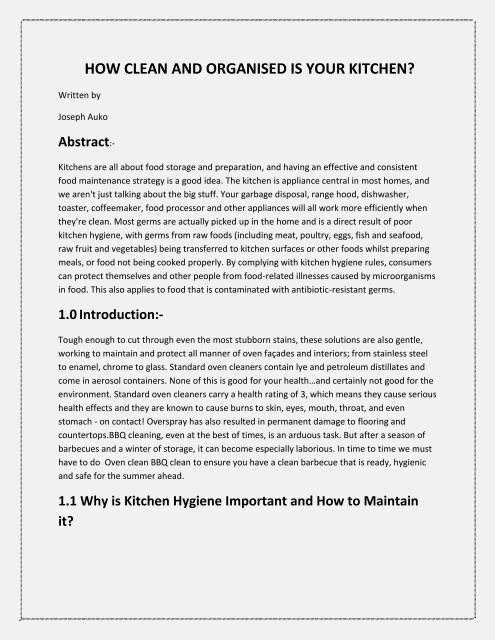 HOW CLEAN AND ORGANISED IS YOUR KITCHEN?

Written by

Joseph Auko

Abstract:-

Kitchens are all about food storage and preparation, and having an effective and consistent food maintenance strategy is a good idea. The kitchen is appliance central in most homes, and we aren't just talking about the big stuff. Your garbage disposal, range hood, dishwasher, toaster, coffeemaker, food processor and other appliances will all work more efficiently when they're clean. Most germs are actually picked up in the home and is a direct result of poor kitchen hygiene, with germs from raw foods (including meat, poultry, eggs, fish and seafood, raw fruit and vegetables) being transferred to kitchen surfaces or other foods whilst preparing meals, or food not being cooked properly. By complying with kitchen hygiene rules, consumers can protect themselves and other people from food-related illnesses caused by microorganisms in food. This also applies to food that is contaminated with antibiotic-resistant germs.

1.0 Introduction:-

Tough enough to cut through even the most stubborn stains, these solutions are also gentle, working to maintain and protect all manner of oven façades and interiors; from stainless steel to enamel, chrome to glass. Standard oven cleaners contain lye and petroleum distillates and come in aerosol containers. None of this is good for your health…and certainly not good for the environment. Standard oven cleaners carry a health rating of 3, which means they cause serious health effects and they are known to cause burns to skin, eyes, mouth, throat, and even stomach - on contact! Overspray has also resulted in permanent damage to flooring and countertops.BBQ cleaning, even at the best of times, is an arduous task. But after a season of barbecues and a winter of storage, it can become especially laborious. In time to time we must have to do Oven clean BBQ clean to ensure you have a clean barbecue that is ready, hygienic and safe for the summer ahead.

1.1 Why is Kitchen Hygiene Important and How to Maintain it?